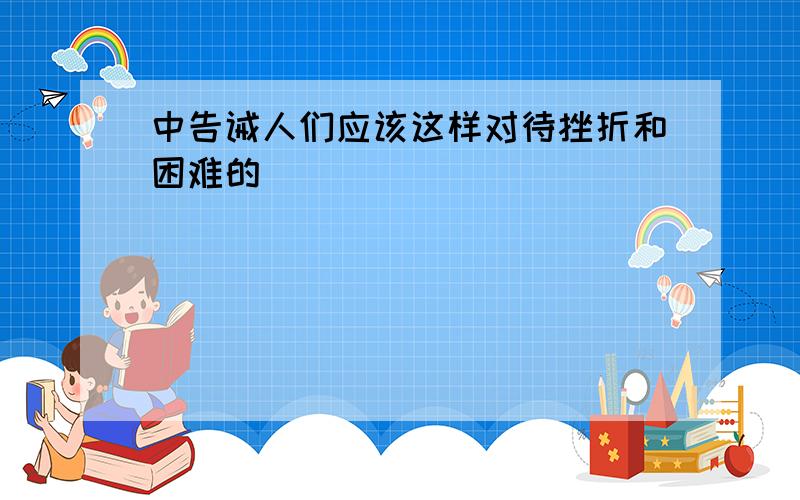 中告诫人们应该这样对待挫折和困难的